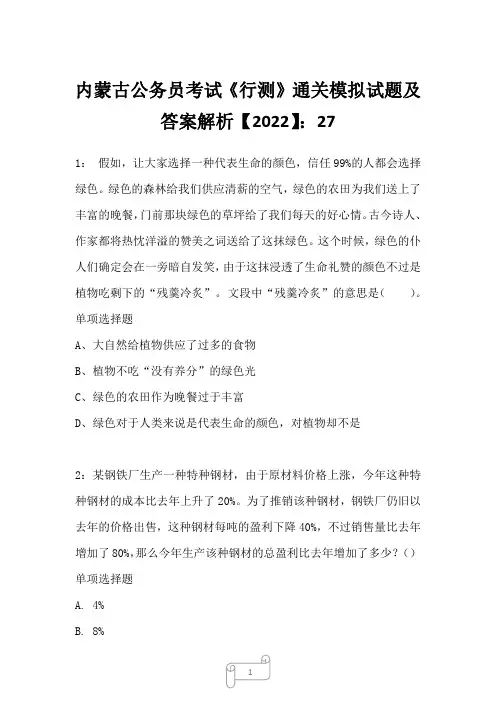 内蒙古公务员考试《行测》通关模拟试题及答案解析【2022】：27

1： 假如，让大家选择一种代表生命的颜色，信任99%的人都会选择绿色。绿色的森林给我们供应清新的空气，绿色的农田为我们送上了丰富的晚餐，门前那块绿色的草坪给了我们每天的好心情。古今诗人、作家都将热忱洋溢的赞美之词送给了这抹绿色。这个时候，绿色的仆人们确定会在一旁暗自发笑，由于这抹浸透了生命礼赞的颜色不过是植物吃剩下的“残羹冷炙”。文段中“残羹冷炙”的意思是（ ）。

单项选择题

A、大自然给植物供应了过多的食物

B、植物不吃“没有养分”的绿色光

C、绿色的农田作为晚餐过于丰富

D、绿色对于人类来说是代表生命的颜色，对植物却不是

2：某钢铁厂生产一种特种钢材，由于原材料价格上涨，今年这种特种钢材的成本比去年上升了20%。为了推销该种钢材，钢铁厂仍旧以去年的价格出售，这种钢材每吨的盈利下降40%，不过销售量比去年增加了80%，那么今年生产该种钢材的总盈利比去年增加了多少？（）

单项选择题

A. 4%

B. 8%

1